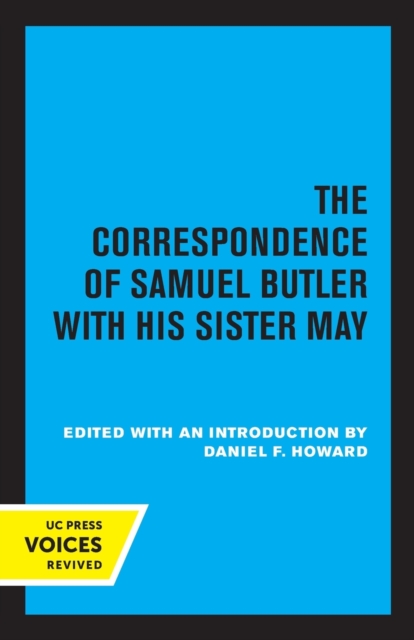 THE CORRESPONDENCE OF SAMUEL BUTLER WITH HIS SISTER MAY

EDITED WITH AN INTRODUCTION BY DANIEL F. HOWARD

UC PRESS
VOICES
REVIVED